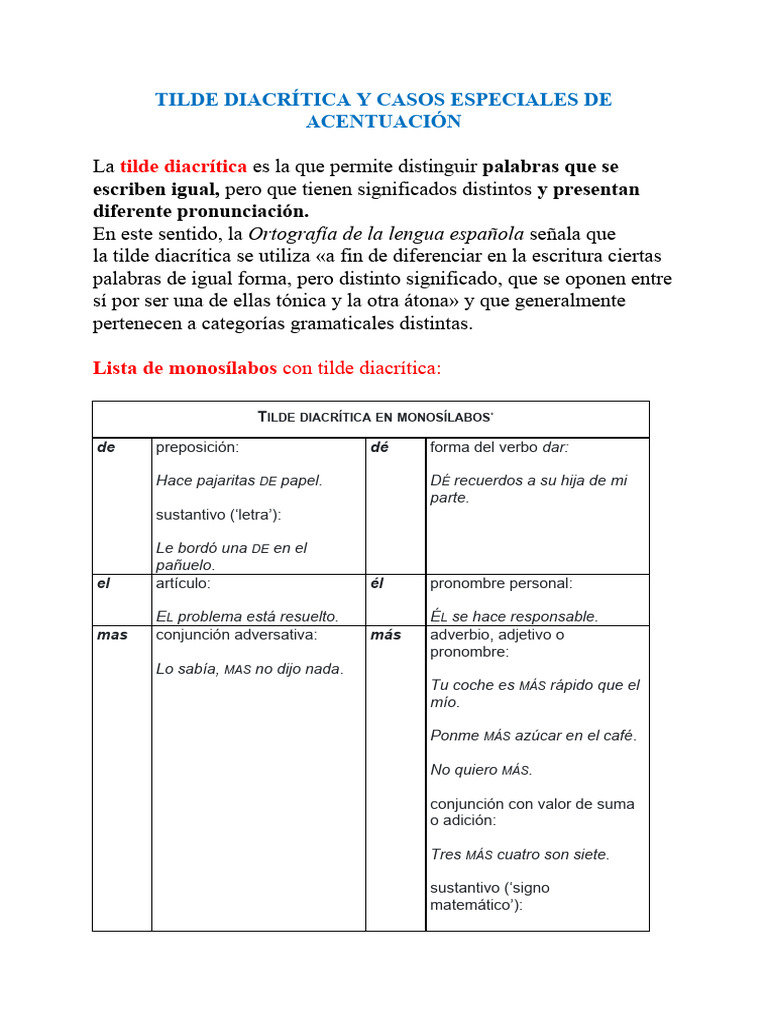 TILDE DIACRÍTICA Y CASOS ESPECIALES DE ACENTUACIÓN

La tilde diacrítica es la que permite distinguir palabras que se escriben igual, pero que tienen significados distintos y presentan diferente pronunciación.
En este sentido, la Ortografía de la lengua española señala que la tilde diacrítica se utiliza «a fin de diferenciar en la escritura ciertas palabras de igual forma, pero distinto significado, que se oponen entre sí por ser una de ellas tónica y la otra átona» y que generalmente pertenecen a categorías gramaticales distintas.

Lista de monosílabos con tilde diacrítica:

| TILDE DIACRÍTICA EN MONOSÍLABOS* | | | |
|---|---|---|---|
| de | preposición: Hace pajaritas DE papel. sustantivo ('letra'): Le bordó una DE en el pañuelo. | dé | forma del verbo dar: DÉ recuerdos a su hija de mi parte. |
| el | artículo: EL problema está resuelto. | él | pronombre personal: ÉL se hace responsable. |
| mas | conjunción adversativa: Lo sabía, MAS no dijo nada. | más | adverbio, adjetivo o pronombre: Tu coche es MÁS rápido que el mío. Ponme MÁS azúcar en el café. No quiero MÁS. conjunción con valor de suma o adición: Tres MÁS cuatro son siete. sustantivo ('signo matemático'): |